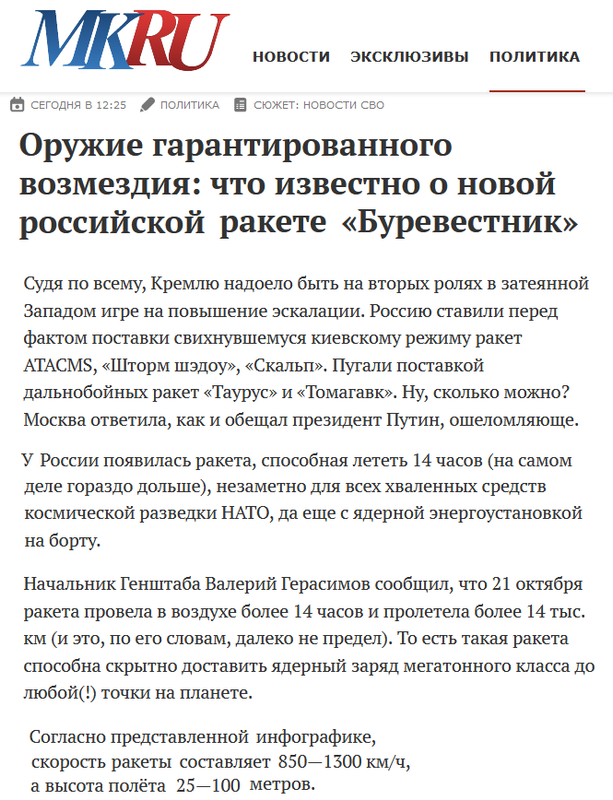 MKRU

НОВОСТИ ЭКСКЛЮЗИВЫ ПОЛИТИКА

СЕГОДНЯ В 12:25 ПОЛИТИКА СЮЖЕТ: НОВОСТИ СВО

Оружие гарантированного возмездия: что известно о новой российской ракете «Буревестник»

Судя по всему, Кремлю надоело быть на вторых ролях в затеянной Западом игре на повышение эскалации. Россию ставили перед фактом поставки свихнувшемуся киевскому режиму ракет ATACMS, «Шторм шэдоу», «Скальп». Пугали поставкой дальнобойных ракет «Таурус» и «Томагавк». Ну, сколько можно? Москва ответила, как и обещал президент Путин, ошеломляюще.

У России появилась ракета, способная лететь 14 часов (на самом деле гораздо дольше), незаметно для всех хваленных средств космической разведки НАТО, да еще с ядерной энергоустановкой на борту.

Начальник Генштаба Валерий Герасимов сообщил, что 21 октября ракета провела в воздухе более 14 часов и пролетела более 14 тыс. км (и это, по его словам, далеко не предел). То есть такая ракета способна скрытно доставить ядерный заряд мегатонного класса до любой(!) точки на планете.

Согласно представленной инфографике, скорость ракеты составляет 850—1300 км/ч, а высота полёта 25—100 метров.